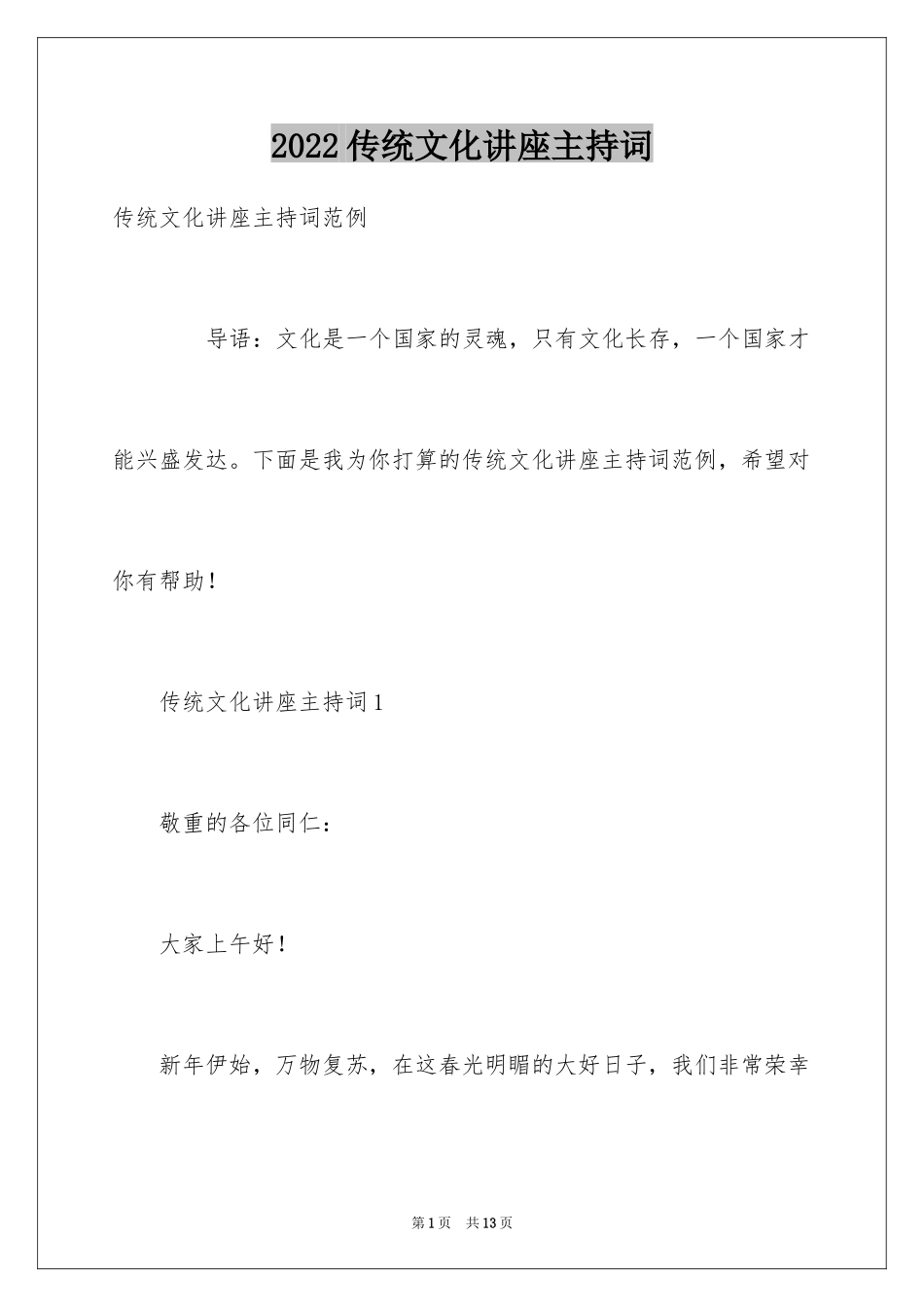 2022 传统文化讲座主持词

传统文化讲座主持词范例

导语：文化是一个国家的灵魂，只有文化长存，一个国家才能兴盛发达。下面是我为你打算的传统文化讲座主持词范例，希望对你有帮助！

传统文化讲座主持词 1

敬重的各位同仁：

大家上午好！

新年伊始，万物复苏，在这春光明媚的大好日子，我们非常荣幸

第 1 页 共 13 页